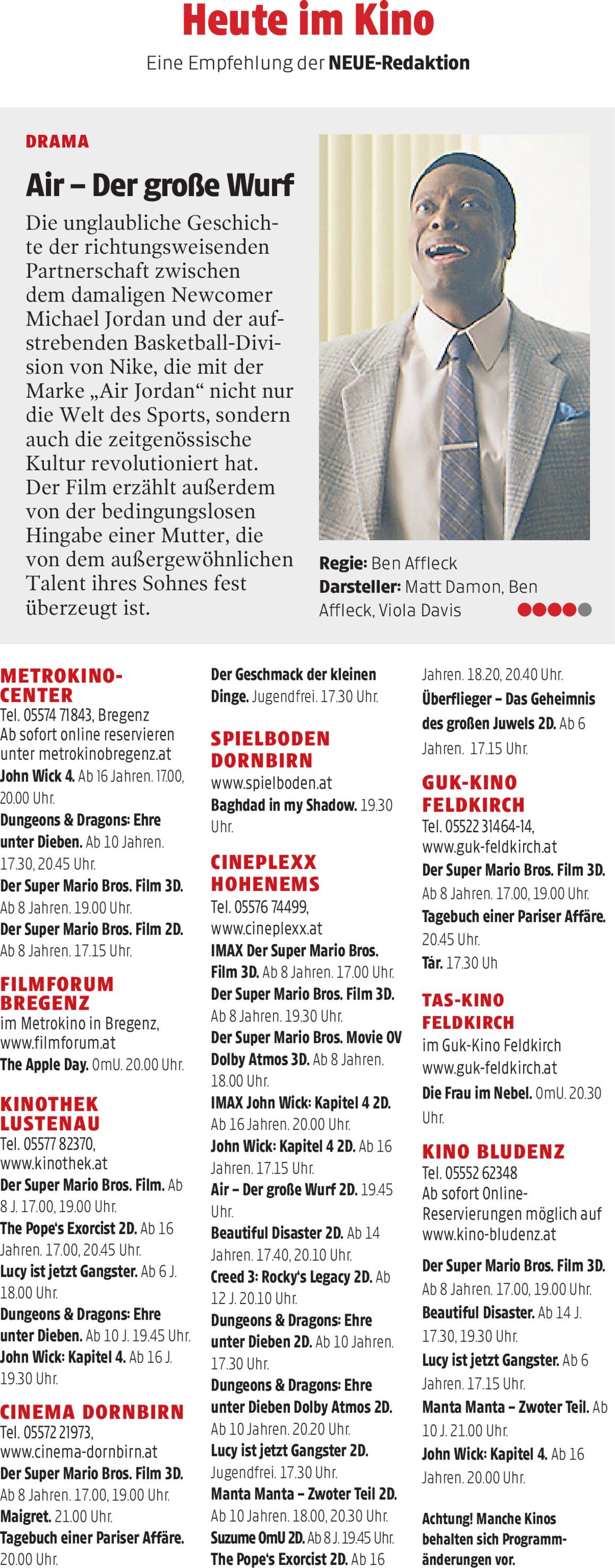 Heute im Kino

Eine Empfehlung der NEUE-Redaktion

DRAMA

Air – Der große Wurf

Die unglaubliche Geschichte der richtungsweisenden Partnerschaft zwischen dem damaligen Newcomer Michael Jordan und der aufstrebenden Basketball-Division von Nike, die mit der Marke „Air Jordan“ nicht nur die Welt des Sports, sondern auch die zeitgenössische Kultur revolutioniert hat. Der Film erzählt außerdem von der bedingungslosen Hingabe einer Mutter, die von dem außergewöhnlichen Talent ihres Sohnes fest überzeugt ist.

Regie: Ben Affleck
Darsteller: Matt Damon, Ben Affleck, Viola Davis

METROKINO-CENTER
Tel. 05574 71843, Bregenz
Ab sofort online reservieren unter metrokinobregenz.at
John Wick 4. Ab 16 Jahren. 17.00, 20.00 Uhr.
Dungeons & Dragons: Ehre unter Dieben. Ab 10 Jahren. 17.30, 20.45 Uhr.
Der Super Mario Bros. Film 3D. Ab 8 Jahren. 19.00 Uhr.
Der Super Mario Bros. Film 2D. Ab 8 Jahren. 17.15 Uhr.

FILMFORUM BREGENZ
im Metrokino in Bregenz, www.filmforum.at
The Apple Day. OmU. 20.00 Uhr.

KINOTHEK LUSTENAU
Tel. 05577 82370, www.kinothek.at
Der Super Mario Bros. Film. Ab 8 J. 17.00, 19.00 Uhr.
The Pope's Exorcist 2D. Ab 16 Jahren. 17.00, 20.45 Uhr.
Lucy ist jetzt Gangster. Ab 6 J. 18.00 Uhr.
Dungeons & Dragons: Ehre unter Dieben. Ab 10 J. 19.45 Uhr.
John Wick: Kapitel 4. Ab 16 J. 19.30 Uhr.

CINEMA DORNBIRN
Tel. 05572 21973, www.cinema-dornbirn.at
Der Super Mario Bros. Film 3D. Ab 8 Jahren. 17.00, 19.00 Uhr.
Maigret. 21.00 Uhr.
Tagebuch einer Pariser Affäre. 20.00 Uhr.
Der Geschmack der kleinen Dinge. Jugendfrei. 17.30 Uhr.

SPIELBODEN DORNBIRN
www.spielboden.at
Baghdad in my Shadow. 19.30 Uhr.

CINEPLEXX HOHENEMS
Tel. 05576 74499, www.cineplexx.at
IMAX Der Super Mario Bros. Film 3D. Ab 8 Jahren. 17.00 Uhr.
Der Super Mario Bros. Film 3D. Ab 8 Jahren. 19.30 Uhr.
Der Super Mario Bros. Movie OV Dolby Atmos 3D. Ab 8 Jahren. 18.00 Uhr.
IMAX John Wick: Kapitel 4 2D. Ab 16 Jahren. 20.00 Uhr.
John Wick: Kapitel 4 2D. Ab 16 Jahren. 17.15 Uhr.
Air – Der große Wurf 2D. 19.45 Uhr.
Beautiful Disaster 2D. Ab 14 Jahren. 17.40, 20.10 Uhr.
Creed 3: Rocky's Legacy 2D. Ab 12 J. 20.10 Uhr.
Dungeons & Dragons: Ehre unter Dieben 2D. Ab 10 Jahren. 17.30 Uhr.
Dungeons & Dragons: Ehre unter Dieben Dolby Atmos 2D. Ab 10 Jahren. 20.20 Uhr.
Lucy ist jetzt Gangster 2D. Jugendfrei. 17.30 Uhr.
Manta Manta – Zwoter Teil 2D. Ab 10 Jahren. 18.00, 20.30 Uhr.
Suzume OmU 2D. Ab 8 J. 19.45 Uhr.
The Pope's Exorcist 2D. Ab 16 Jahren. 18.20, 20.40 Uhr.
Überflieger – Das Geheimnis des großen Juwels 2D. Ab 6 Jahren. 17.15 Uhr.

GUK-KINO FELDKIRCH
Tel. 05522 31464-14, www.guk-feldkirch.at
Der Super Mario Bros. Film 3D. Ab 8 Jahren. 17.00, 19.00 Uhr.
Tagebuch einer Pariser Affäre. 20.45 Uhr.
Tár. 17.30 Uh

TAS-KINO FELDKIRCH
im Guk-Kino Feldkirch www.guk-feldkirch.at
Die Frau im Nebel. OmU. 20.30 Uhr.

KINO BLUDENZ
Tel. 05552 62348
Ab sofort Online-Reservierungen möglich auf www.kino-bludenz.at
Der Super Mario Bros. Film 3D. Ab 8 Jahren. 17.00, 19.00 Uhr.
Beautiful Disaster. Ab 14 J. 17.30, 19.30 Uhr.
Lucy ist jetzt Gangster. Ab 6 Jahren. 17.15 Uhr.
Manta Manta – Zwoter Teil. Ab 10 J. 21.00 Uhr.
John Wick: Kapitel 4. Ab 16 Jahren. 20.00 Uhr.

Achtung! Manche Kinos behalten sich Programmänderungen vor.